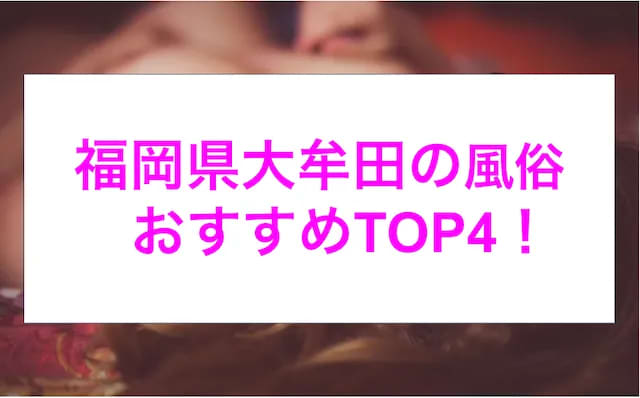 福岡県大牟田の風俗
おすすめTOP4！